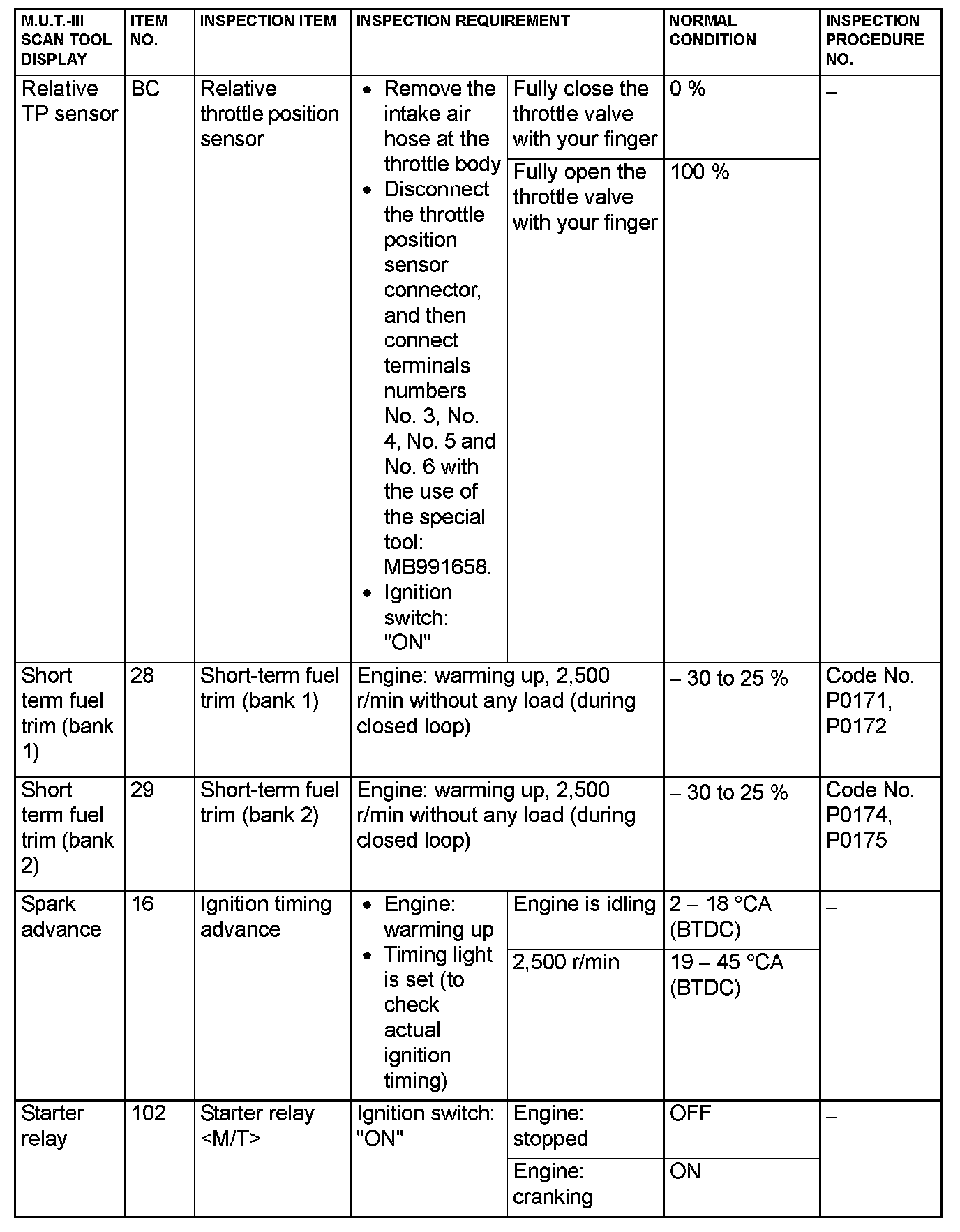 | M.U.T.-III SCAN TOOL DISPLAY | ITEM NO. | INSPECTION ITEM | INSPECTION REQUIREMENT | | NORMAL CONDITION | INSPECTION PROCEDURE NO. |
|---|---|---|---|---|---|---|
| Relative TP sensor | BC | Relative throttle position sensor | • Remove the intake air hose at the throttle body • Disconnect the throttle position sensor connector, and then connect terminals numbers No. 3, No. 4, No. 5 and No. 6 with the use of the special tool: MB991658. • Ignition switch: "ON" | Fully close the throttle valve with your finger | 0 % | – |
| | | | | Fully open the throttle valve with your finger | 100 % | |
| Short term fuel trim (bank 1) | 28 | Short-term fuel trim (bank 1) | Engine: warming up, 2,500 r/min without any load (during closed loop) | | – 30 to 25 % | Code No. P0171, P0172 |
| Short term fuel trim (bank 2) | 29 | Short-term fuel trim (bank 2) | Engine: warming up, 2,500 r/min without any load (during closed loop) | | – 30 to 25 % | Code No. P0174, P0175 |
| Spark advance | 16 | Ignition timing advance | • Engine: warming up • Timing light is set (to check actual ignition timing) | Engine is idling | 2 – 18 °CA (BTDC) | – |
| | | | | 2,500 r/min | 19 – 45 °CA (BTDC) | |
| Starter relay | 102 | Starter relay <M/T> | Ignition switch: "ON" | Engine: stopped | OFF | – |
| | | | | Engine: cranking | ON | |